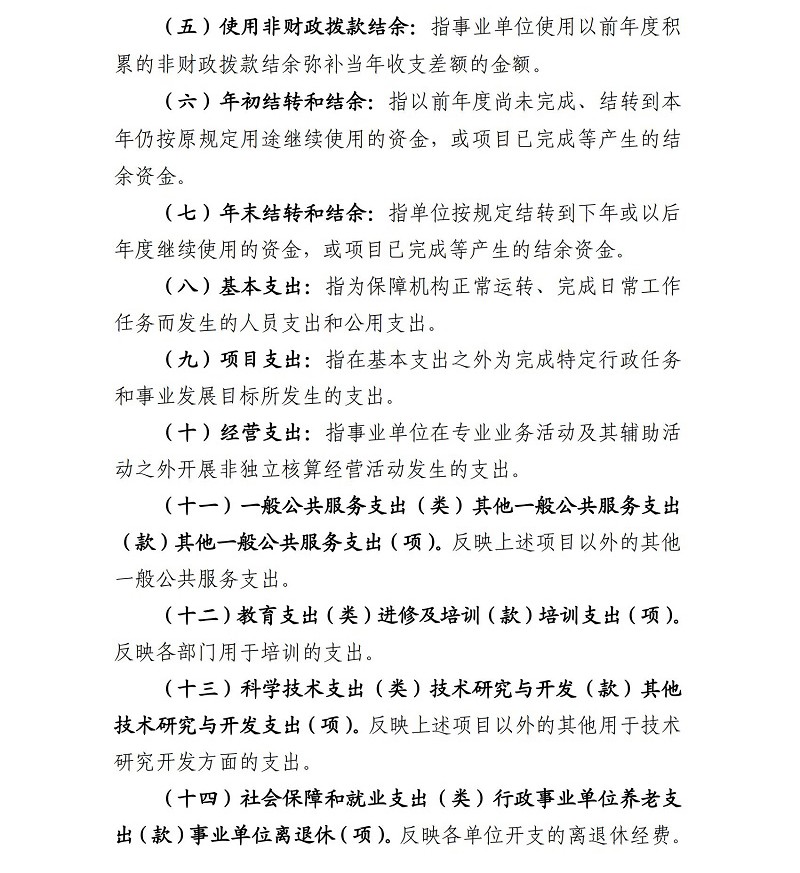 （五）使用非财政拨款结余：指事业单位使用以前年度积累的非财政拨款结余弥补当年收支差额的金额。

（六）年初结转和结余：指以前年度尚未完成、结转到本年仍按原规定用途继续使用的资金，或项目已完成等产生的结余资金。

（七）年末结转和结余：指单位按规定结转到下年或以后年度继续使用的资金，或项目已完成等产生的结余资金。

（八）基本支出：指为保障机构正常运转、完成日常工作任务而发生的人员支出和公用支出。

（九）项目支出：指在基本支出之外为完成特定行政任务和事业发展目标所发生的支出。

（十）经营支出：指事业单位在专业业务活动及其辅助活动之外开展非独立核算经营活动发生的支出。

（十一）一般公共服务支出（类）其他一般公共服务支出（款）其他一般公共服务支出（项）。反映上述项目以外的其他一般公共服务支出。

（十二）教育支出（类）进修及培训（款）培训支出（项）。反映各部门用于培训的支出。

（十三）科学技术支出（类）技术研究与开发（款）其他技术研究与开发支出（项）。反映上述项目以外的其他用于技术研究开发方面的支出。

（十四）社会保障和就业支出（类）行政事业单位养老支出（款）事业单位离退休（项）。反映各单位开支的离退休经费。